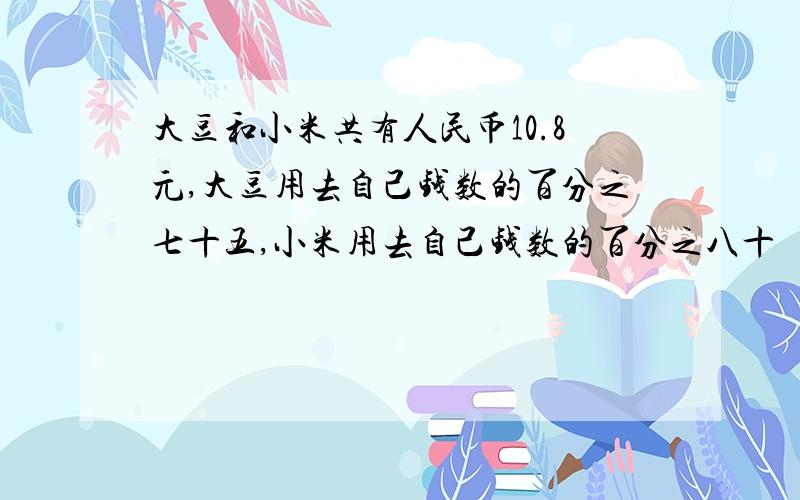 大豆和小米共有人民币10.8元,大豆用去自己钱数的百分之七十五,小米用去自己钱数的百分之八十